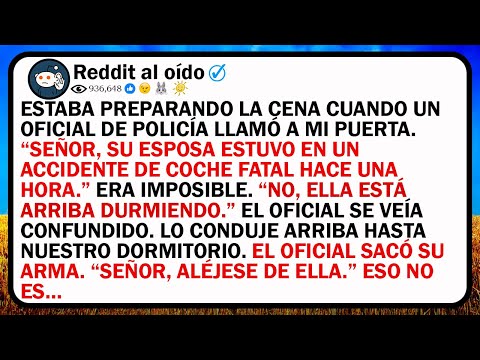 Reddit al oído
936,648

ESTABA PREPARANDO LA CENA CUANDO UN OFICIAL DE POLICÍA LLAMÓ A MI PUERTA. “SEÑOR, SU ESPOSA ESTUVO EN UN ACCIDENTE DE COCHE FATAL HACE UNA HORA.” ERA IMPOSIBLE. “NO, ELLA ESTÁ ARRIBA DURMIENDO.” EL OFICIAL SE VEÍA CONFUNDIDO. LO CONDUJE ARRIBA HASTA NUESTRO DORMITORIO. EL OFICIAL SACÓ SU ARMA. “SEÑOR, ALÉJESE DE ELLA.” ESO NO ES...